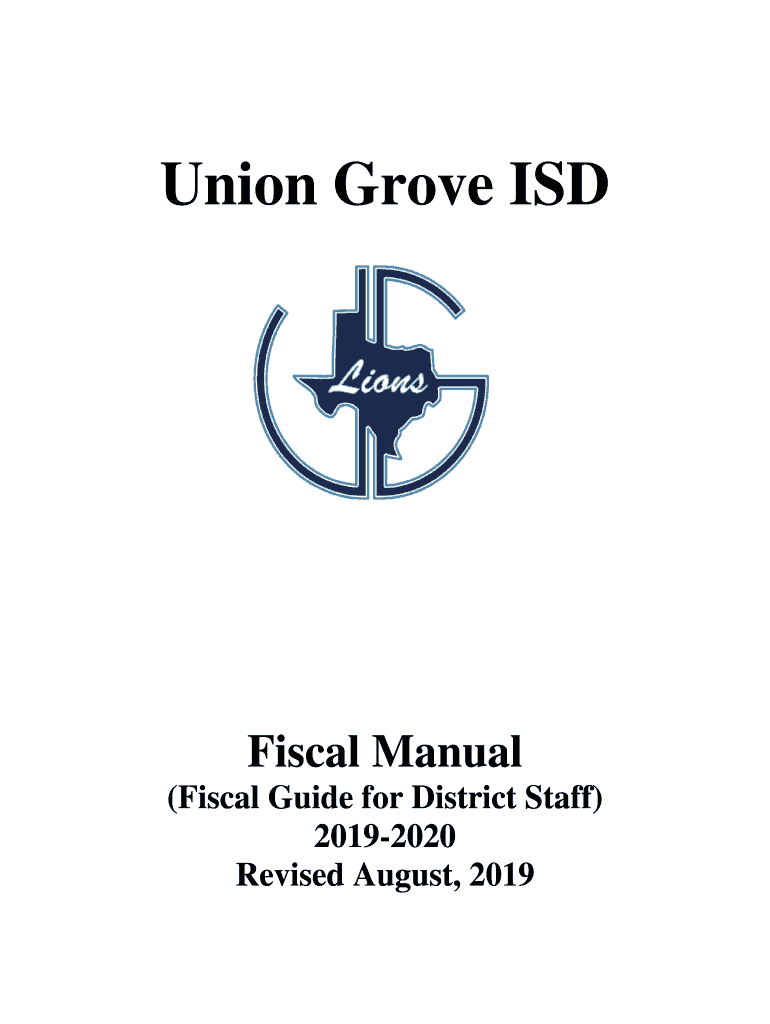 Union Grove ISD

Lions

Fiscal Manual
(Fiscal Guide for District Staff)
2019-2020
Revised August, 2019